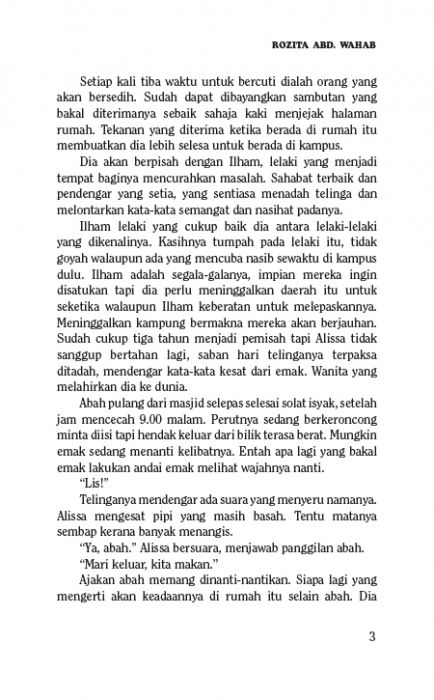 ROZITA ABD. WAHAB

Setiap kali tiba waktu untuk bercuti dialah orang yang akan bersedih. Sudah dapat dibayangkan sambutan yang bakal diterimanya sebaik sahaja kaki menjejak halaman rumah. Tekanan yang diterima ketika berada di rumah itu membuatkan dia lebih selesa untuk berada di kampus.

Dia akan berpisah dengan Ilham, lelaki yang menjadi tempat baginya mencurahkan masalah. Sahabat terbaik dan pendengar yang setia, yang sentiasa menadah telinga dan melontarkan kata-kata semangat dan nasihat padanya.

Ilham lelaki yang cukup baik dia antara lelaki-lelaki yang dikenalinya. Kasihnya tumpah pada lelaki itu, tidak goyah walaupun ada yang mencuba nasib sewaktu di kampus dulu. Ilham adalah segala-galanya, impian mereka ingin disatukan tapi dia perlu meninggalkan daerah itu untuk seketika walaupun Ilham keberatan untuk melepaskannya. Meninggalkan kampung bermakna mereka akan berjauhan. Sudah cukup tiga tahun menjadi pemisah tapi Alissa tidak sanggup bertahan lagi, saban hari telinganya terpaksa ditadah, mendengar kata-kata kesat dari emak. Wanita yang melahirkan dia ke dunia.

Abah pulang dari masjid selepas selesai solat isyak, setelah jam mencecah 9.00 malam. Perutnya sedang berkeroncong minta diisi tapi hendak keluar dari bilik terasa berat. Mungkin emak sedang menanti kelibatnya. Entah apa lagi yang bakal emak lakukan andai emak melihat wajahnya nanti.

"Lis!"

Telinganya mendengar ada suara yang menyeru namanya. Alissa mengesat pipi yang masih basah. Tentu matanya sembap kerana banyak menangis.

"Ya, abah." Alissa bersuara, menjawab panggilan abah.

"Mari keluar, kita makan."

Ajakan abah memang dinanti-nantikan. Siapa lagi yang mengerti akan keadaannya di rumah itu selain abah. Dia

3